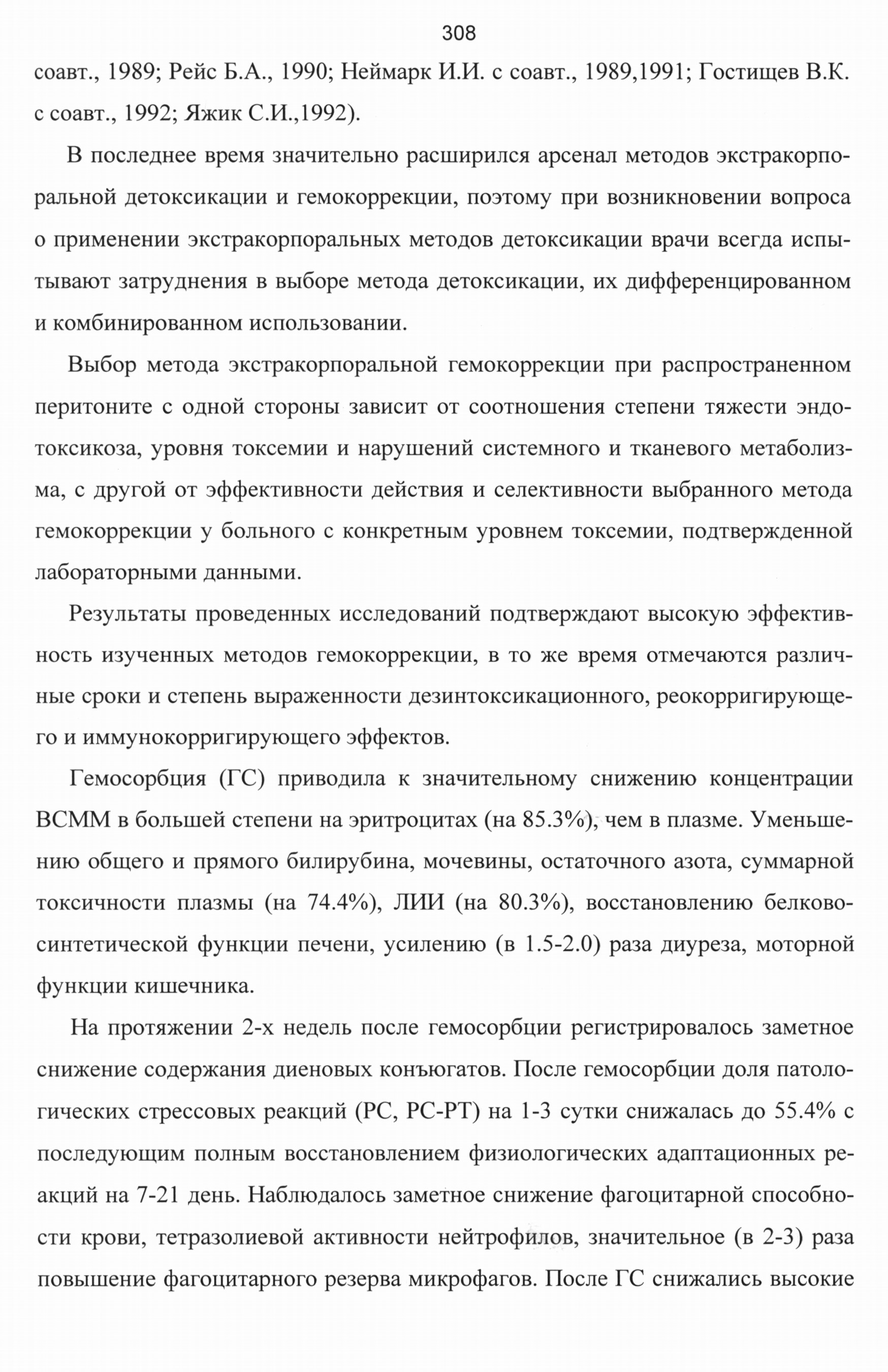 308

соавт., 1989; Рейс Б.А., 1990; Неймарк И.И. с соавт., 1989,1991; Гостищев В.К. с соавт., 1992; Яжик С.И.,1992).

В последнее время значительно расширился арсенал методов экстракорпоральной детоксикации и гемокоррекции, поэтому при возникновении вопроса о применении экстракорпоральных методов детоксикации врачи всегда испытывают затруднения в выборе метода детоксикации, их дифференцированном и комбинированном использовании.

Выбор метода экстракорпоральной гемокоррекции при распространенном перитоните с одной стороны зависит от соотношения степени тяжести эндотоксикоза, уровня токсемии и нарушений системного и тканевого метаболизма, с другой от эффективности действия и селективности выбранного метода гемокоррекции у больного с конкретным уровнем токсемии, подтвержденной лабораторными данными.

Результаты проведенных исследований подтверждают высокую эффективность изученных методов гемокоррекции, в то же время отмечаются различные сроки и степень выраженности дезинтоксикационного, реокорригирующего и иммунокорригирующего эффектов.

Гемосорбция (ГС) приводила к значительному снижению концентрации ВСММ в большей степени на эритроцитах (на 85.3%), чем в плазме. Уменьшению общего и прямого билирубина, мочевины, остаточного азота, суммарной токсичности плазмы (на 74.4%), ЛИИ (на 80.3%), восстановлению белковосинтетической функции печени, усилению (в 1.5-2.0) раза диуреза, моторной функции кишечника.

На протяжении 2-х недель после гемосорбции регистрировалось заметное снижение содержания диеновых конъюгатов. После гемосорбции доля патологических стрессовых реакций (РС, РС-РТ) на 1-3 сутки снижалась до 55.4% с последующим полным восстановлением физиологических адаптационных реакций на 7-21 день. Наблюдалось заметное снижение фагоцитарной способности крови, тетразолиевой активности нейтрофилов, значительное (в 2-3) раза повышение фагоцитарного резерва микрофагов. После ГС снижались высокие